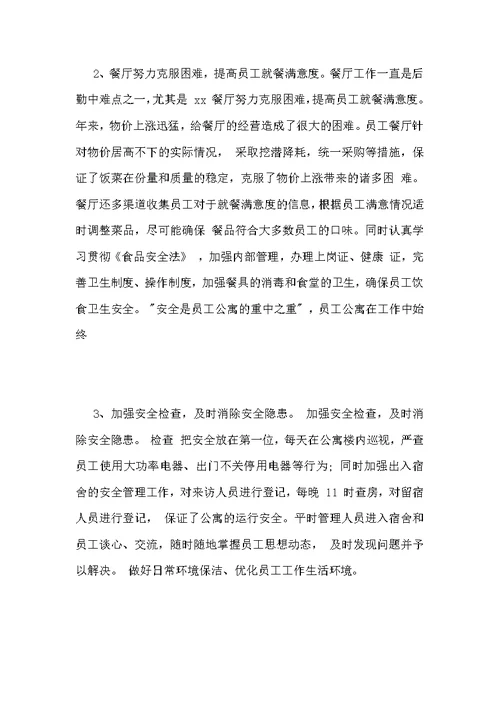 2、餐厅努力克服困难，提高员工就餐满意度。餐厅工作一直是后勤中难点之一，尤其是 xx 餐厅努力克服困难，提高员工就餐满意度。年来，物价上涨迅猛，给餐厅的经营造成了很大的困难。员工餐厅针对物价居高不下的实际情况， 采取挖潜降耗，统一采购等措施，保证了饭菜在份量和质量的稳定，克服了物价上涨带来的诸多困 难。餐厅还多渠道收集员工对于就餐满意度的信息，根据员工满意情况适时调整菜品，尽可能确保 餐品符合大多数员工的口味。同时认真学习贯彻《食品安全法》 ，加强内部管理，办理上岗证、健康 证，完善卫生制度、操作制度，加强餐具的消毒和食堂的卫生，确保员工饮食卫生安全。"安全是员工公寓的重中之重"，员工公寓在工作中始终

3、加强安全检查，及时消除安全隐患。 加强安全检查，及时消除安全隐患。 检查 把安全放在第一位，每天在公寓楼内巡视，严查员工使用大功率电器、出门不关停用电器等行为；同时加强出入宿舍的安全管理工作，对来访人员进行登记，每晚 11 时查房，对留宿人员进行登记， 保证了公寓的运行安全。平时管理人员进入宿舍和员工谈心、交流，随时随地掌握员工思想动态， 及时发现问题并予以解决。 做好日常环境保洁、优化员工工作生活环境。